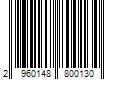 2 960148 800130